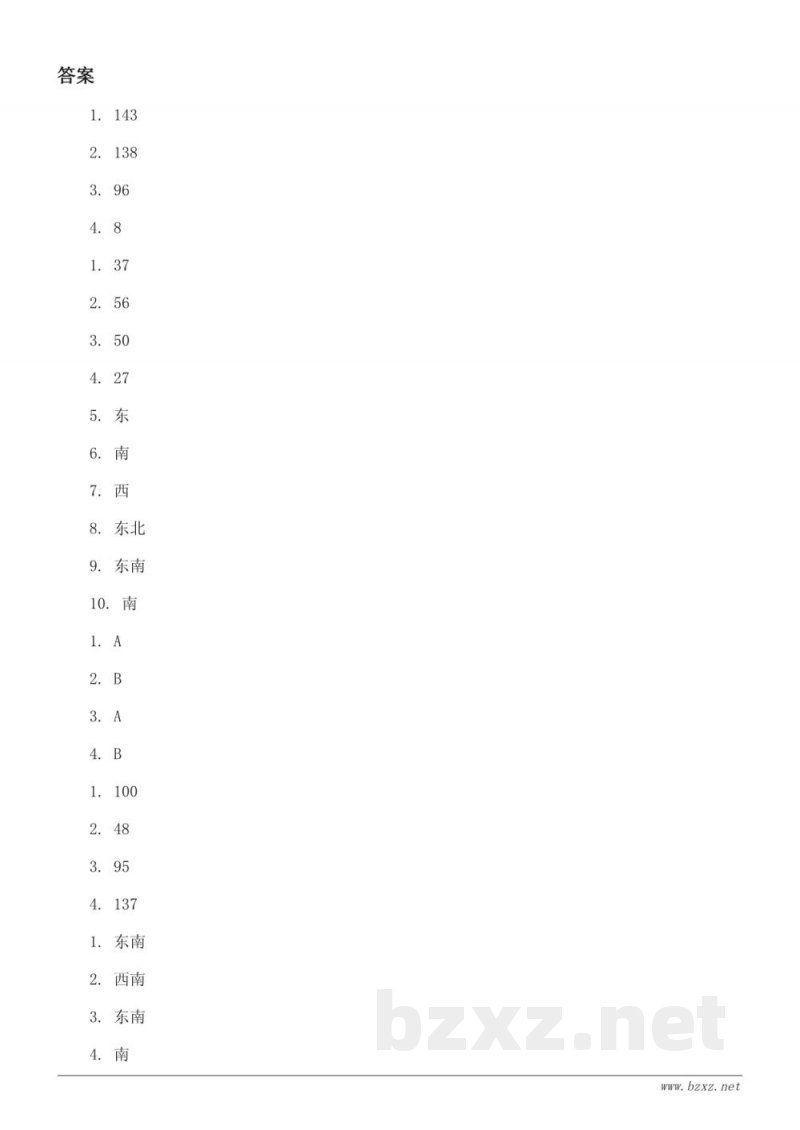 答案

1. 143

2. 138

3. 96

4. 8

1. 37

2. 56

3. 50

4. 27

5. 东

6. 南

7. 西

8. 东北

9. 东南

10. 南

1. A

2. B

3. A

4. B

1. 100

2. 48

3. 95

4. 137

1. 东南

2. 西南

3. 东南

4. 南

www.bzxz.net

bzxz.net